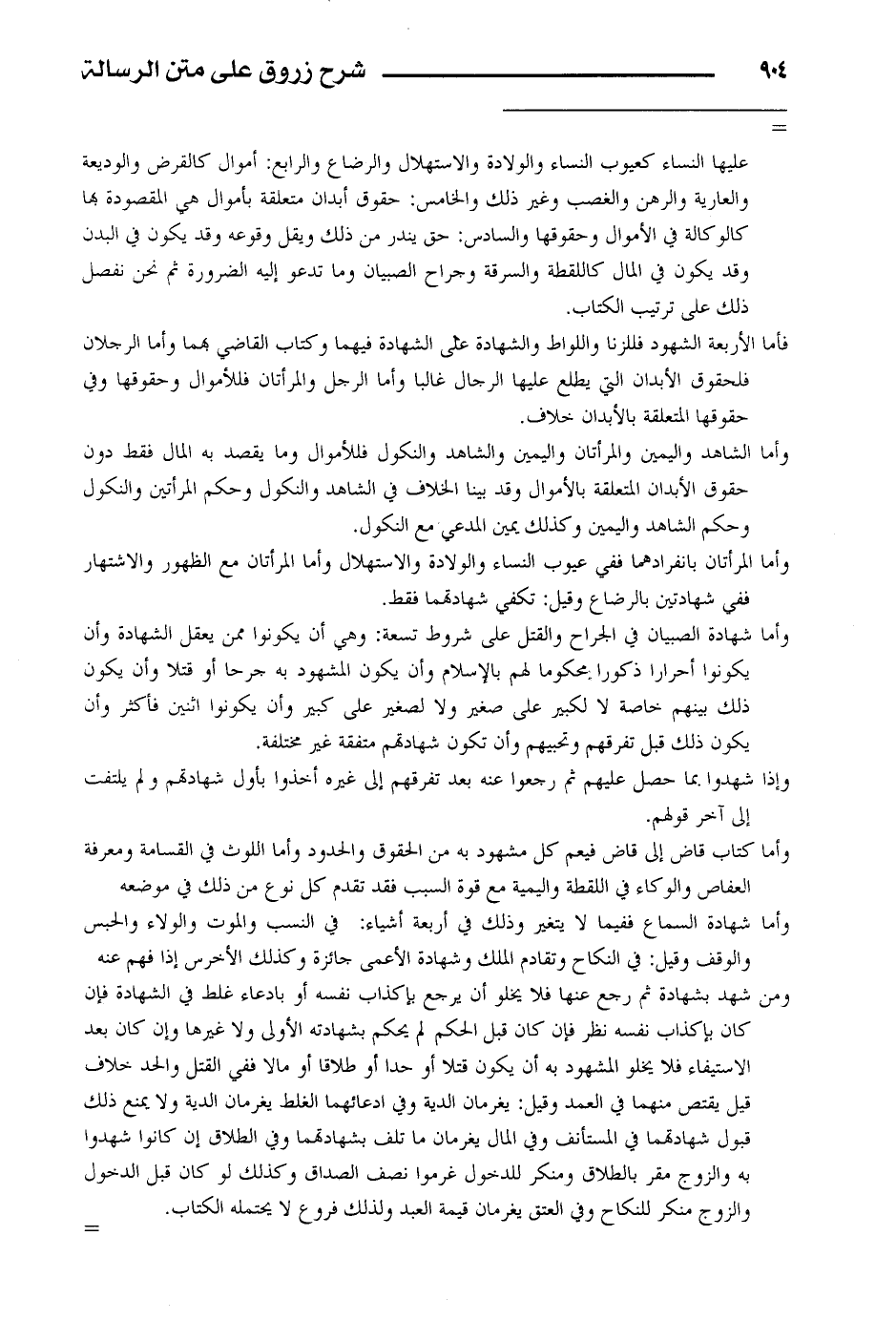 ٩٠٤ شرح زروق على متن الرسالة

=

عليها النساء كعيوب النساء والولادة والاستهلال والرضاع والرابع: أموال كالقرض والوديعة والعارية والرهن والغصب وغير ذلك والخامس: حقوق أبدان متعلقة بأموال هي المقصودة بها كالوكالة في الأموال وحقوقها والسادس: حق يندر من ذلك ويقل وقوعه وقد يكون في البدن وقد يكون في المال كاللقطة والسرقة وجراح الصبيان وما تدعو إليه الضرورة ثم نحن نفصل ذلك على ترتيب الكتاب.

فأما الأربعة الشهود فللزنا واللواط والشهادة على الشهادة فيهما وكتاب القاضي بهما وأما الرجلان فلحقوق الأبدان التي يطلع عليها الرجال غالبا وأما الرجل والمرأتان فللأموال وحقوقها وفي حقوقها المتعلقة بالأبدان خلاف.

وأما الشاهد واليمين والمرأتان واليمين والشاهد والنكول فللأموال وما يقصد به المال فقط دون حقوق الأبدان المتعلقة بالأموال وقد بينا الخلاف في الشاهد والنكول وحكم المرأتين والنكول وحكم الشاهد واليمين وكذلك يمين المدعي مع النكول.

وأما المرأتان بانفرادهما ففي عيوب النساء والولادة والاستهلال وأما المرأتان مع الظهور والاشتهار ففي شهادتين بالرضاع وقيل: تكفي شهادتهما فقط.

وأما شهادة الصبيان في الجراح والقتل على شروط تسعة: وهي أن يكونوا ممن يعقل الشهادة وأن يكونوا أحرارا ذكورا محكوما لهم بالإسلام وأن يكون المشهود به جرحا أو قتلا وأن يكون ذلك بينهم خاصة لا لكبير على صغير ولا لصغير على كبير وأن يكونوا اثنين فأكثر وأن يكون ذلك قبل تفرقهم وتخبيبهم وأن تكون شهادتهم متفقة غير مختلفة.

وإذا شهدوا بما حصل عليهم ثم رجعوا عنه بعد تفرقهم إلى غيره أخذوا بأول شهادتهم ولم يلتفت إلى آخر قولهم.

وأما كتاب قاض إلى قاض فيعم كل مشهود به من الحقوق والحدود وأما اللوث في القسامة ومعرفة العفاص والوكاء في اللقطة واليمية مع قوة السبب فقد تقدم كل نوع من ذلك في موضعه

وأما شهادة السماع ففيما لا يتغير وذلك في أربعة أشياء: في النسب والموت والولاء والحبس والوقف وقيل: في النكاح وتقادم الملك وشهادة الأعمى جائزة وكذلك الأخرس إذا فهم عنه

ومن شهد بشهادة ثم رجع عنها فلا يخلو أن يرجع بإكذاب نفسه أو بادعاء غلط في الشهادة فإن كان بإكذاب نفسه نظر فإن كان قبل الحكم لم يحكم بشهادته الأولى ولا غيرها وإن كان بعد الاستيفاء فلا يخلو المشهود به أن يكون قتلا أو حدا أو طلاقا أو مالا ففي القتل والحد خلاف قيل يقتص منهما في العمد وقيل: يغرمان الدية وفي ادعائهما الغلط يغرمان الدية ولا يمنع ذلك قبول شهادتهما في المستأنف وفي المال يغرمان ما تلف بشهادتهما وفي الطلاق إن كانوا شهدوا به والزوج مقر بالطلاق ومنكر للدخول غرموا نصف الصداق وكذلك لو كان قبل الدخول والزوج منكر للنكاح وفي العتق يغرمان قيمة العبد ولذلك فروع لا يحتمله الكتاب.

=